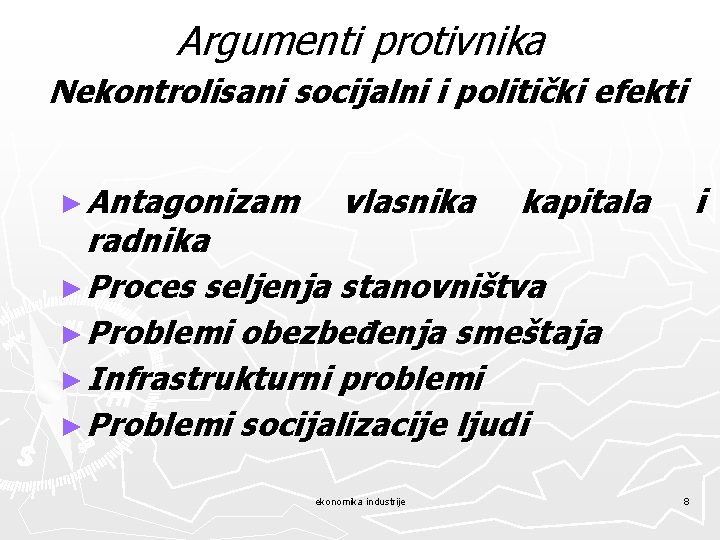 Argumenti protivnika

Nekontrolisani socijalni i politički efekti

► Antagonizam vlasnika kapitala i radnika
► Proces seljenja stanovništva
► Problemi obezbeđenja smeštaja
► Infrastrukturni problemi
► Problemi socijalizacije ljudi

ekonomika industrije

8